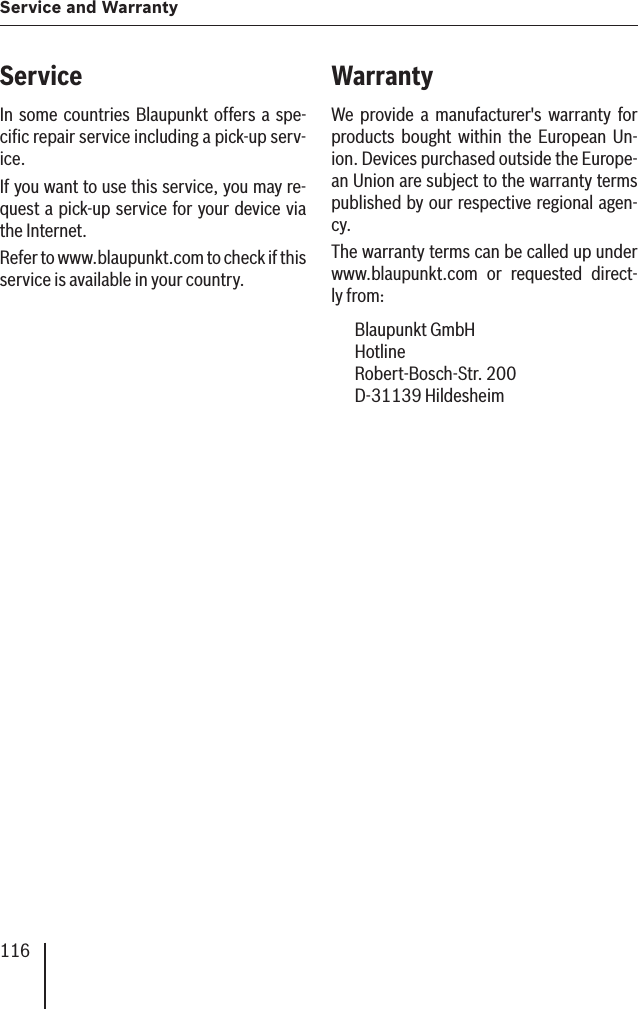 Service and Warranty

Service

In some countries Blaupunkt offers a specific repair service including a pick-up service.

If you want to use this service, you may request a pick-up service for your device via the Internet.

Refer to www.blaupunkt.com to check if this service is available in your country.

Warranty

We provide a manufacturer's warranty for products bought within the European Union. Devices purchased outside the European Union are subject to the warranty terms published by our respective regional agency.

The warranty terms can be called up under www.blaupunkt.com or requested directly from:

Blaupunkt GmbH
Hotline
Robert-Bosch-Str. 200
D-31139 Hildesheim

116